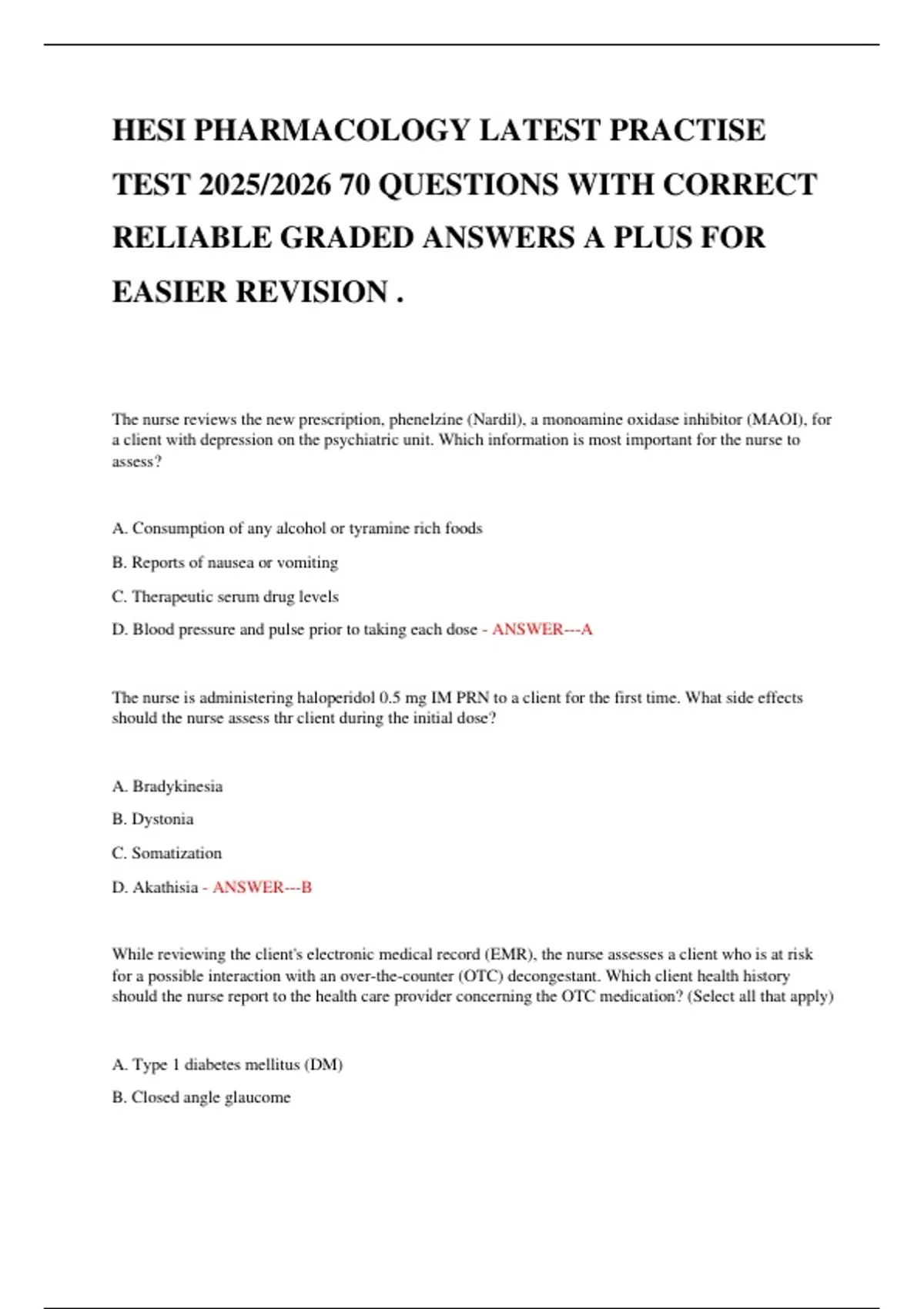 HESI PHARMACOLOGY LATEST PRACTISE TEST 2025/2026 70 QUESTIONS WITH CORRECT RELIABLE GRADED ANSWERS A PLUS FOR EASIER REVISION .

The nurse reviews the new prescription, phenelzine (Nardil), a monoamine oxidase inhibitor (MAOI), for a client with depression on the psychiatric unit. Which information is most important for the nurse to assess?

A. Consumption of any alcohol or tyramine rich foods

B. Reports of nausea or vomiting

C. Therapeutic serum drug levels

D. Blood pressure and pulse prior to taking each dose - ANSWER---A

The nurse is administering haloperidol 0.5 mg IM PRN to a client for the first time. What side effects should the nurse assess thr client during the initial dose?

A. Bradykinesia

B. Dystonia

C. Somatization

D. Akathisia - ANSWER---B

While reviewing the client's electronic medical record (EMR), the nurse assesses a client who is at risk for a possible interaction with an over-the-counter (OTC) decongestant. Which client health history should the nurse report to the health care provider concerning the OTC medication? (Select all that apply)

A. Type 1 diabetes mellitus (DM)

B. Closed angle glaucome